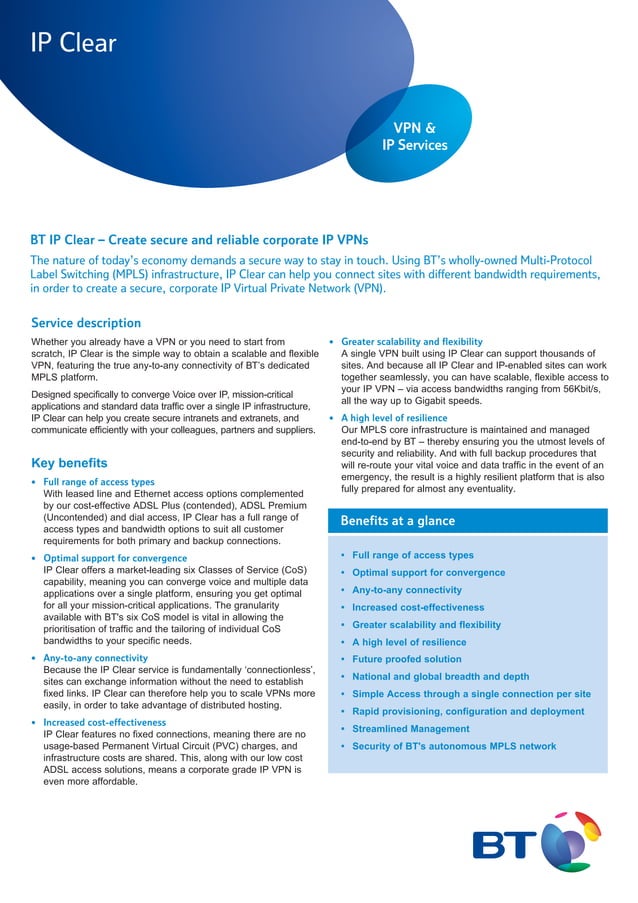 IP Clear

VPN & IP Services

BT IP Clear – Create secure and reliable corporate IP VPNs

The nature of today's economy demands a secure way to stay in touch. Using BT's wholly-owned Multi-Protocol Label Switching (MPLS) infrastructure, IP Clear can help you connect sites with different bandwidth requirements, in order to create a secure, corporate IP Virtual Private Network (VPN).

Service description

Whether you already have a VPN or you need to start from scratch, IP Clear is the simple way to obtain a scalable and flexible VPN, featuring the true any-to-any connectivity of BT's dedicated MPLS platform.

Designed specifically to converge Voice over IP, mission-critical applications and standard data traffic over a single IP infrastructure, IP Clear can help you create secure intranets and extranets, and communicate efficiently with your colleagues, partners and suppliers.

Key benefits

• Full range of access types
With leased line and Ethernet access options complemented by our cost-effective ADSL Plus (contended), ADSL Premium (Uncontended) and dial access, IP Clear has a full range of access types and bandwidth options to suit all customer requirements for both primary and backup connections.

• Optimal support for convergence
IP Clear offers a market-leading six Classes of Service (CoS) capability, meaning you can converge voice and multiple data applications over a single platform, ensuring you get optimal for all your mission-critical applications. The granularity available with BT's six CoS model is vital in allowing the prioritisation of traffic and the tailoring of individual CoS bandwidths to your specific needs.

• Any-to-any connectivity
Because the IP Clear service is fundamentally 'connectionless', sites can exchange information without the need to establish fixed links. IP Clear can therefore help you to scale VPNs more easily, in order to take advantage of distributed hosting.

• Increased cost-effectiveness
IP Clear features no fixed connections, meaning there are no usage-based Permanent Virtual Circuit (PVC) charges, and infrastructure costs are shared. This, along with our low cost ADSL access solutions, means a corporate grade IP VPN is even more affordable.

• Greater scalability and flexibility
A single VPN built using IP Clear can support thousands of sites. And because all IP Clear and IP-enabled sites can work together seamlessly, you can have scalable, flexible access to your IP VPN – via access bandwidths ranging from 56Kbit/s, all the way up to Gigabit speeds.

• A high level of resilience
Our MPLS core infrastructure is maintained and managed end-to-end by BT – thereby ensuring you the utmost levels of security and reliability. And with full backup procedures that will re-route your vital voice and data traffic in the event of an emergency, the result is a highly resilient platform that is also fully prepared for almost any eventuality.

Benefits at a glance

• Full range of access types
• Optimal support for convergence
• Any-to-any connectivity
• Increased cost-effectiveness
• Greater scalability and flexibility
• A high level of resilience
• Future proofed solution
• National and global breadth and depth
• Simple Access through a single connection per site
• Rapid provisioning, configuration and deployment
• Streamlined Management
• Security of BT's autonomous MPLS network

BT